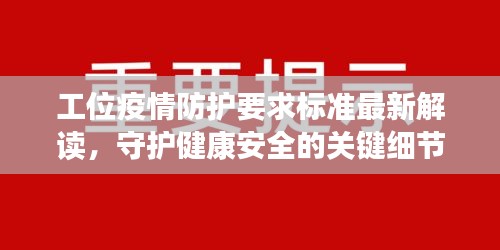 重要提示

工位疫情防护要求标准最新解读，守护健康安全的关键细节